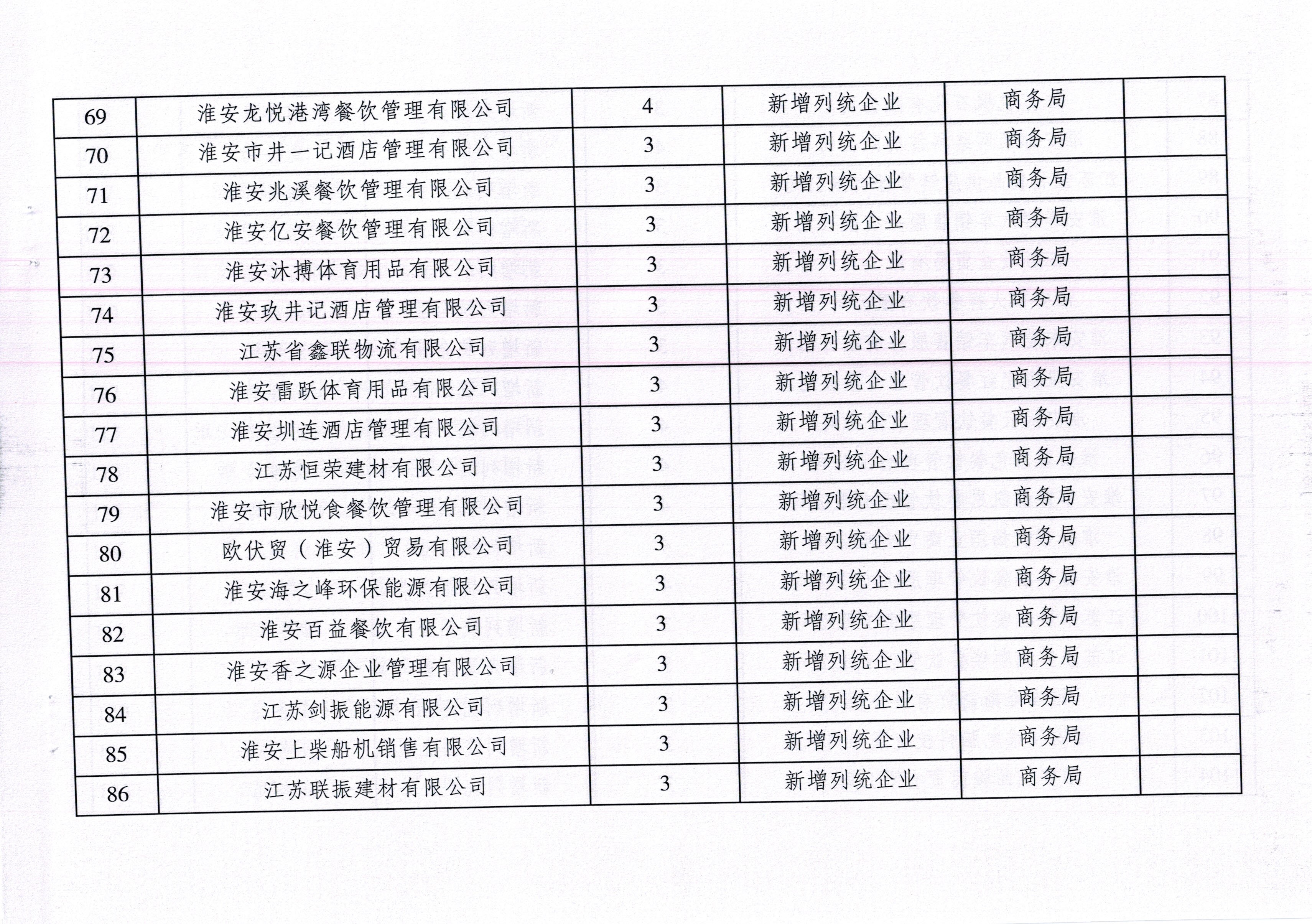 | 69 | 淮安龙悦港湾餐饮管理有限公司 | 4 | 新增列统企业 | 商务局 | |
|---|---|---|---|---|---|
| 70 | 淮安市井一记酒店管理有限公司 | 3 | 新增列统企业 | 商务局 | |
| 71 | 淮安兆溪餐饮管理有限公司 | 3 | 新增列统企业 | 商务局 | |
| 72 | 淮安亿安餐饮管理有限公司 | 3 | 新增列统企业 | 商务局 | |
| 73 | 淮安沐搏体育用品有限公司 | 3 | 新增列统企业 | 商务局 | |
| 74 | 淮安玖井记酒店管理有限公司 | 3 | 新增列统企业 | 商务局 | |
| 75 | 江苏省鑫联物流有限公司 | 3 | 新增列统企业 | 商务局 | |
| 76 | 淮安雷跃体育用品有限公司 | 3 | 新增列统企业 | 商务局 | |
| 77 | 淮安圳连酒店管理有限公司 | 3 | 新增列统企业 | 商务局 | |
| 78 | 江苏恒荣建材有限公司 | 3 | 新增列统企业 | 商务局 | |
| 79 | 淮安市欣悦食餐饮管理有限公司 | 3 | 新增列统企业 | 商务局 | |
| 80 | 欧伏贸（淮安）贸易有限公司 | 3 | 新增列统企业 | 商务局 | |
| 81 | 淮安海之峰环保能源有限公司 | 3 | 新增列统企业 | 商务局 | |
| 82 | 淮安百益餐饮有限公司 | 3 | 新增列统企业 | 商务局 | |
| 83 | 淮安香之源企业管理有限公司 | 3 | 新增列统企业 | 商务局 | |
| 84 | 江苏剑振能源有限公司 | 3 | 新增列统企业 | 商务局 | |
| 85 | 淮安上柴船机销售有限公司 | 3 | 新增列统企业 | 商务局 | |
| 86 | 江苏联振建材有限公司 | 3 | 新增列统企业 | 商务局 | |